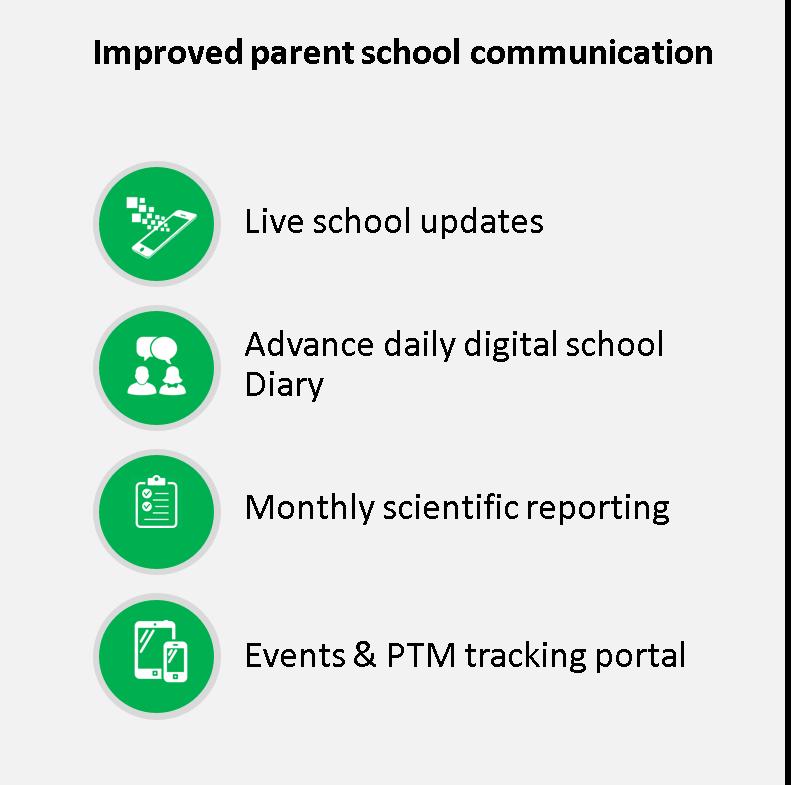 Improved parent school communication

Live school updates

Advance daily digital school Diary

Monthly scientific reporting

Events & PTM tracking portal